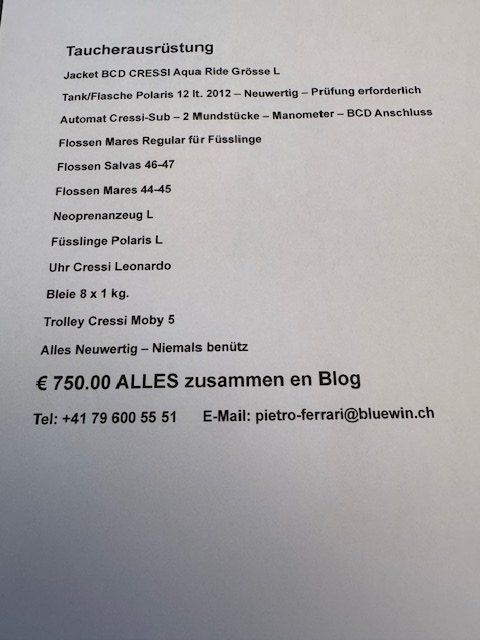 Taucherausrüstung

Jacket BCD CRESSI Aqua Ride Grösse L

Tank/Flasche Polaris 12 lt. 2012 – Neuwertig – Prüfung erforderlich

Automat Cressi-Sub – 2 Mundstücke – Manometer – BCD Anschluss

Flossen Mares Regular für Füsslinge

Flossen Salvas 46-47

Flossen Mares 44-45

Neoprenanzeug L

Füsslinge Polaris L

Uhr Cressi Leonardo

Bleie 8 x 1 kg.

Trolley Cressi Moby 5

Alles Neuwertig – Niemals benütz

€ 750.00 ALLES zusammen en Blog

Tel: +41 79 600 55 51     E-Mail: pietro-ferrari@bluewin.ch